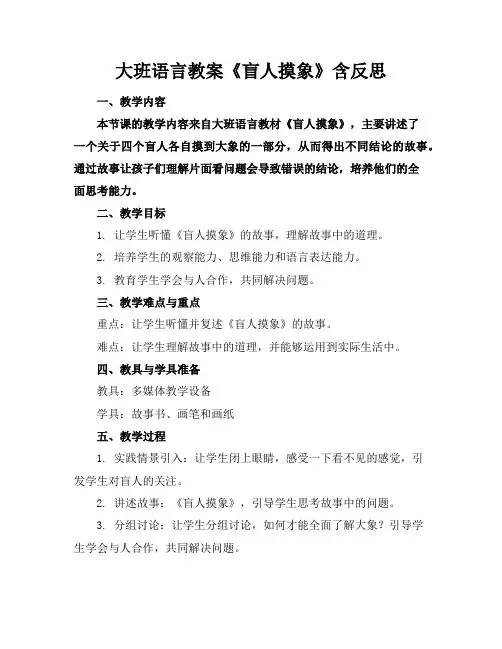 大班语言教案《盲人摸象》含反思

一、教学内容

本节课的教学内容来自大班语言教材《盲人摸象》，主要讲述了一个关于四个盲人各自摸到大象的一部分，从而得出不同结论的故事。通过故事让孩子们理解片面看问题会导致错误的结论，培养他们的全面思考能力。

二、教学目标

1. 让学生听懂《盲人摸象》的故事，理解故事中的道理。

2. 培养学生的观察能力、思维能力和语言表达能力。

3. 教育学生学会与人合作，共同解决问题。

三、教学难点与重点

重点：让学生听懂并复述《盲人摸象》的故事。

难点：让学生理解故事中的道理，并能够运用到实际生活中。

四、教具与学具准备

教具：多媒体教学设备

学具：故事书、画笔和画纸

五、教学过程

1. 实践情景引入：让学生闭上眼睛，感受一下看不见的感觉，引发学生对盲人的关注。

2. 讲述故事：《盲人摸象》，引导学生思考故事中的问题。

3. 分组讨论：让学生分组讨论，如何才能全面了解大象？引导学生学会与人合作，共同解决问题。